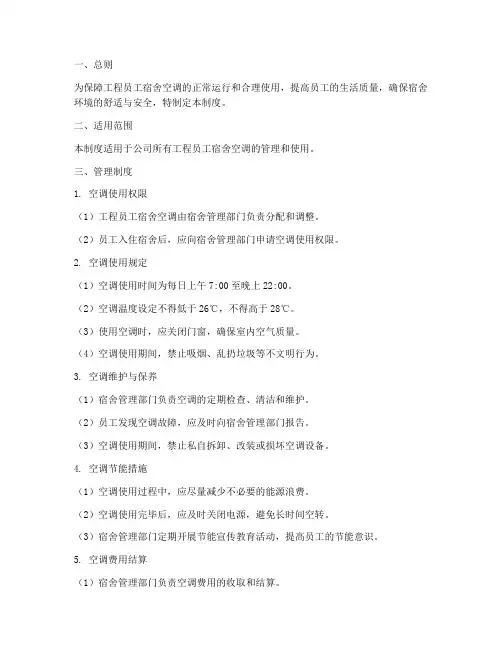 一、总则

为保障工程员工宿舍空调的正常运行和合理使用，提高员工的生活质量，确保宿舍环境的舒适与安全，特制定本制度。

二、适用范围

本制度适用于公司所有工程员工宿舍空调的管理和使用。

三、管理制度

1. 空调使用权限

（1）工程员工宿舍空调由宿舍管理部门负责分配和调整。

（2）员工入住宿舍后，应向宿舍管理部门申请空调使用权限。

2. 空调使用规定

（1）空调使用时间为每日上午 7:00 至晚上 22:00。

（2）空调温度设定不得低于 26℃，不得高于 28℃。

（3）使用空调时，应关闭门窗，确保室内空气质量。

（4）空调使用期间，禁止吸烟、乱扔垃圾等不文明行为。

3. 空调维护与保养

（1）宿舍管理部门负责空调的定期检查、清洁和维护。

（2）员工发现空调故障，应及时向宿舍管理部门报告。

（3）空调使用期间，禁止私自拆卸、改装或损坏空调设备。

4. 空调节能措施

（1）空调使用过程中，应尽量减少不必要的能源浪费。

（2）空调使用完毕后，应及时关闭电源，避免长时间空转。

（3）宿舍管理部门定期开展节能宣传教育活动，提高员工的节能意识。

5. 空调费用结算

（1）宿舍管理部门负责空调费用的收取和结算。